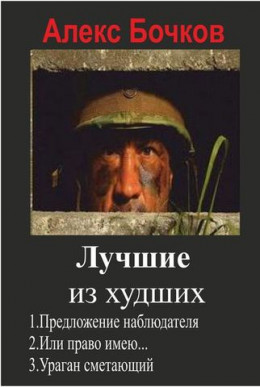 Алекс Бочков

Лучшие
из худших

1.Предложение наблюдателя
2.Или право имею...
3.Ураган сметающий